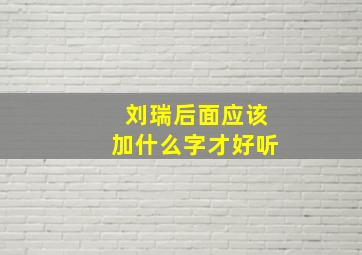 刘瑞后面应该
加什么字才好听